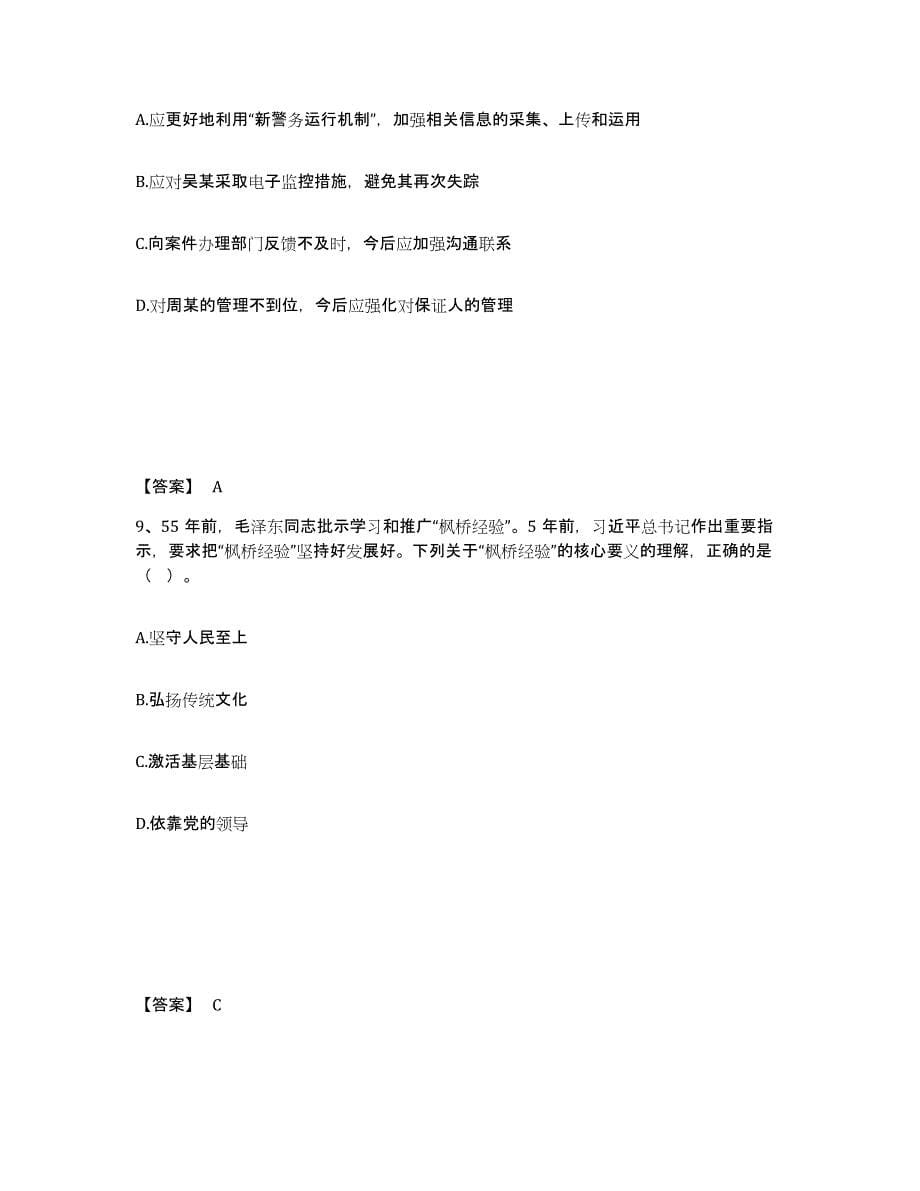 A.应更好地利用“新警务运行机制”，加强相关信息的采集、上传和运用

B.应对吴某采取电子监控措施，避免其再次失踪

C.向案件办理部门反馈不及时，今后应加强沟通联系

D.对周某的管理不到位，今后应强化对保证人的管理

【答案】 A

9、55 年前，毛泽东同志批示学习和推广“枫桥经验”。5 年前，习近平总书记作出重要指示，要求把“枫桥经验”坚持好发展好。下列关于“枫桥经验”的核心要义的理解，正确的是（ ）。

A.坚守人民至上

B.弘扬传统文化

C.激活基层基础

D.依靠党的领导

【答案】 C